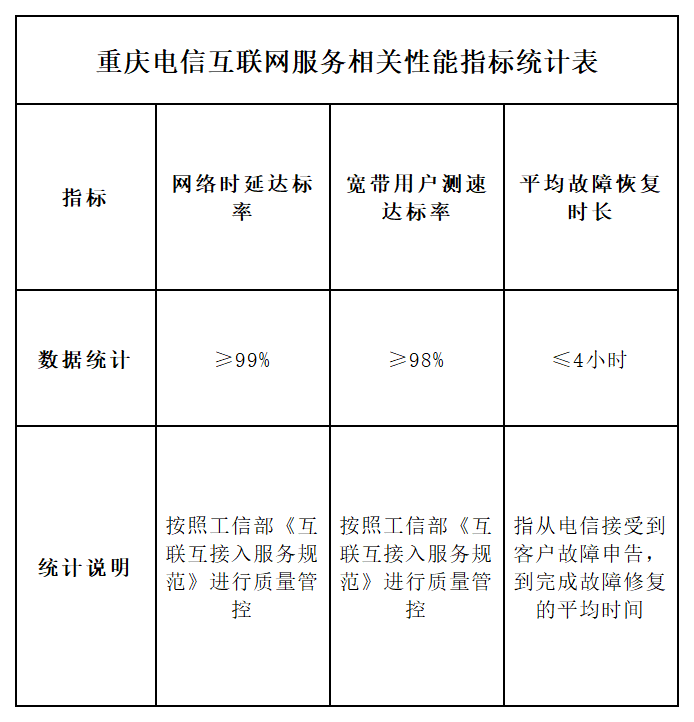 重庆电信互联网服务相关性能指标统计表

| 指标 | 网络时延达标率 | 宽带用户测速达标率 | 平均故障恢复时长 |
|---|---|---|---|
| 数据统计 | ≥99% | ≥98% | ≤4小时 |
| 统计说明 | 按照工信部《互联互接入服务规范》进行质量管控 | 按照工信部《互联互接入服务规范》进行质量管控 | 指从电信接受到客户故障申告，到完成故障修复的平均时间 |